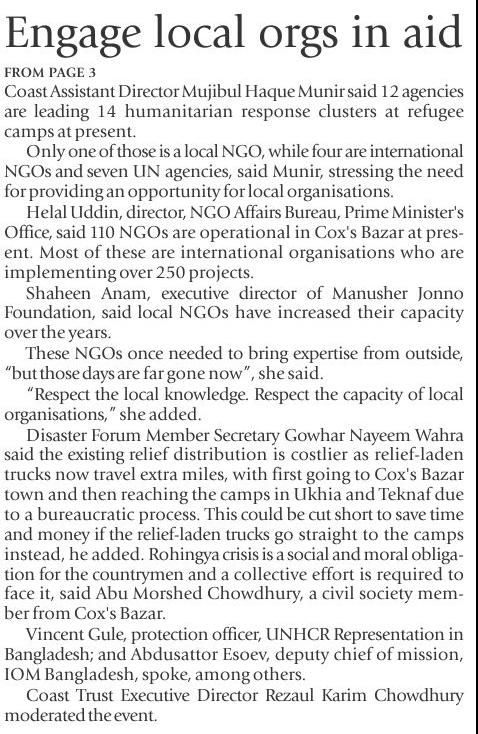 Engage local orgs in aid

FROM PAGE 3

Coast Assistant Director Mujibul Haque Munir said 12 agencies are leading 14 humanitarian response clusters at refugee camps at present.

Only one of those is a local NGO, while four are international NGOs and seven UN agencies, said Munir, stressing the need for providing an opportunity for local organisations.

Helal Uddin, director, NGO Affairs Bureau, Prime Minister's Office, said 110 NGOs are operational in Cox's Bazar at present. Most of these are international organisations who are implementing over 250 projects.

Shaheen Anam, executive director of Manusher Jonno Foundation, said local NGOs have increased their capacity over the years.

These NGOs once needed to bring expertise from outside, "but those days are far gone now", she said.

"Respect the local knowledge. Respect the capacity of local organisations," she added.

Disaster Forum Member Secretary Gowhar Nayeem Wahra said the existing relief distribution is costlier as relief-laden trucks now travel extra miles, with first going to Cox's Bazar town and then reaching the camps in Ukhia and Teknaf due to a bureaucratic process. This could be cut short to save time and money if the relief-laden trucks go straight to the camps instead, he added. Rohingya crisis is a social and moral obligation for the countrymen and a collective effort is required to face it, said Abu Morshed Chowdhury, a civil society member from Cox's Bazar.

Vincent Gule, protection officer, UNHCR Representation in Bangladesh; and Abdusattor Esoev, deputy chief of mission, IOM Bangladesh, spoke, among others.

Coast Trust Executive Director Rezaul Karim Chowdhury moderated the event.